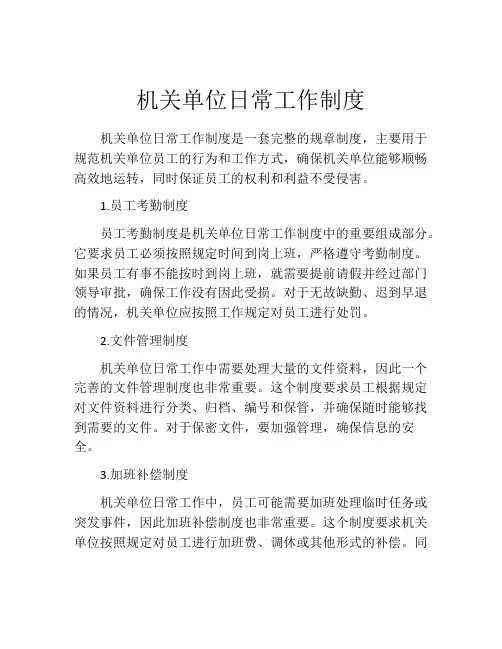 机关单位日常工作制度

机关单位日常工作制度是一套完整的规章制度，主要用于规范机关单位员工的行为和工作方式，确保机关单位能够顺畅高效地运转，同时保证员工的权利和利益不受侵害。

1.员工考勤制度

员工考勤制度是机关单位日常工作制度中的重要组成部分。它要求员工必须按照规定时间到岗上班，严格遵守考勤制度。如果员工有事不能按时到岗上班，就需要提前请假并经过部门领导审批，确保工作没有因此受损。对于无故缺勤、迟到早退的情况，机关单位应按照工作规定对员工进行处罚。

2.文件管理制度

机关单位日常工作中需要处理大量的文件资料，因此一个完善的文件管理制度也非常重要。这个制度要求员工根据规定对文件资料进行分类、归档、编号和保管，并确保随时能够找到需要的文件。对于保密文件，要加强管理，确保信息的安全。

3.加班补偿制度

机关单位日常工作中，员工可能需要加班处理临时任务或突发事件，因此加班补偿制度也非常重要。这个制度要求机关单位按照规定对员工进行加班费、调休或其他形式的补偿。同